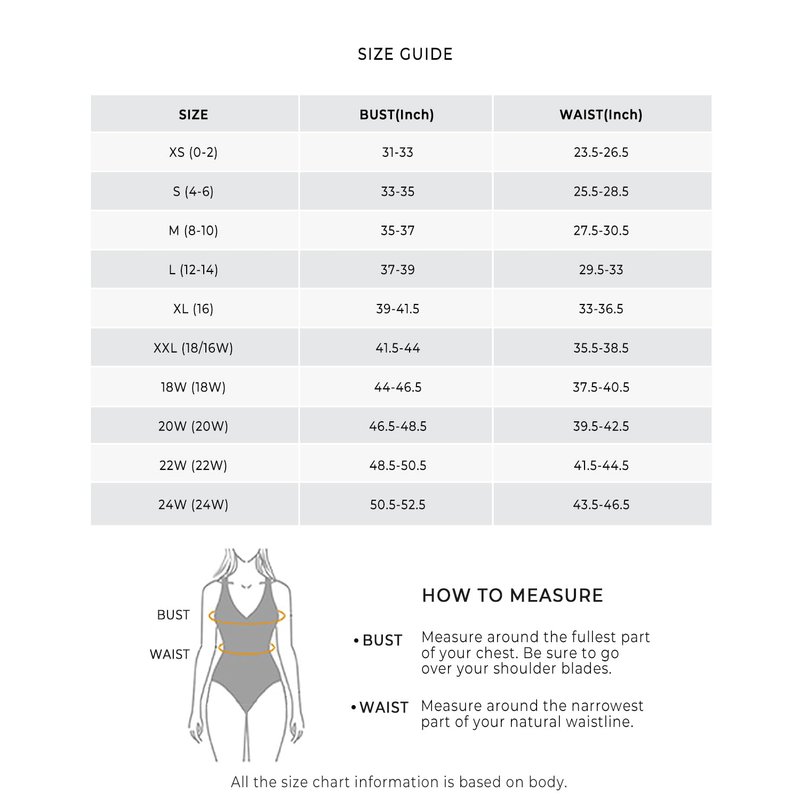 SIZE GUIDE

| SIZE | BUST(Inch) | WAIST(Inch) |
|---|---|---|
| XS (0-2) | 31-33 | 23.5-26.5 |
| S (4-6) | 33-35 | 25.5-28.5 |
| M (8-10) | 35-37 | 27.5-30.5 |
| L (12-14) | 37-39 | 29.5-33 |
| XL (16) | 39-41.5 | 33-36.5 |
| XXL (18/16W) | 41.5-44 | 35.5-38.5 |
| 18W (18W) | 44-46.5 | 37.5-40.5 |
| 20W (20W) | 46.5-48.5 | 39.5-42.5 |
| 22W (22W) | 48.5-50.5 | 41.5-44.5 |
| 24W (24W) | 50.5-52.5 | 43.5-46.5 |

BUST
WAIST

HOW TO MEASURE

• BUST Measure around the fullest part of your chest. Be sure to go over your shoulder blades.

• WAIST Measure around the narrowest part of your natural waistline.

All the size chart information is based on body.